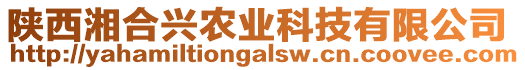 陕西湘合兴农业科技有限公司
http://yahamiltiongalsw.cn.coovee.com